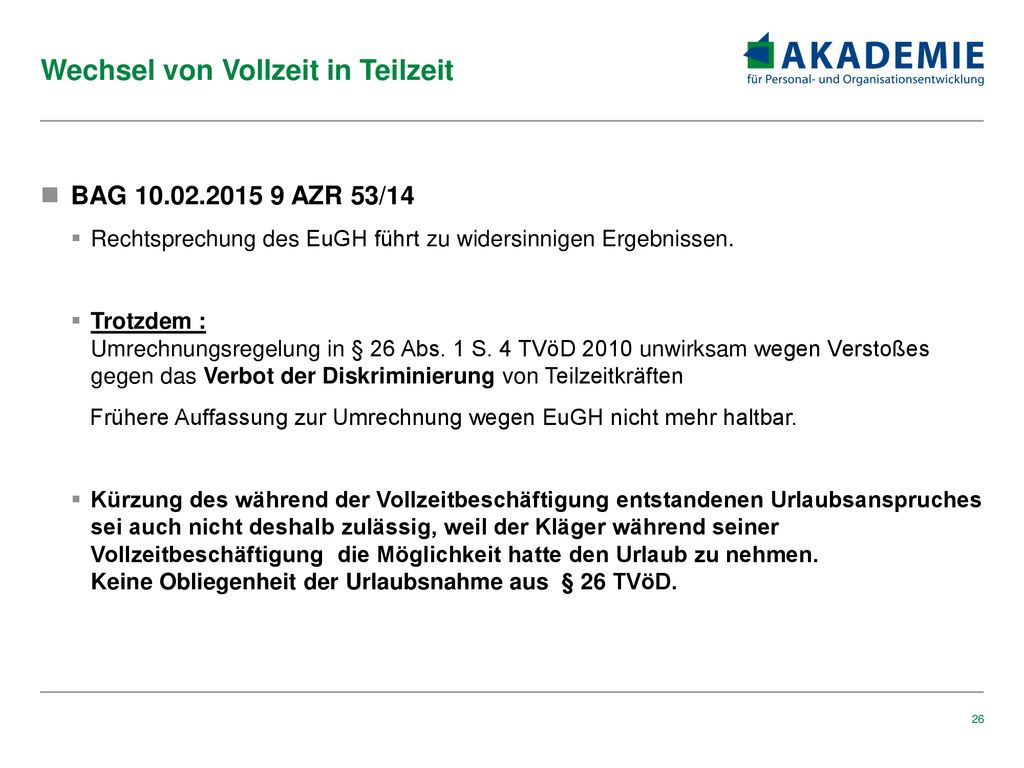 Wechsel von Vollzeit in Teilzeit

AKADEMIE
für Personal- und Organisationsentwicklung

BAG 10.02.2015 9 AZR 53/14

Rechtsprechung des EuGH führt zu widersinnigen Ergebnissen.

Trotzdem :
Umrechnungsregelung in § 26 Abs. 1 S. 4 TVöD 2010 unwirksam wegen Verstoßes gegen das Verbot der Diskriminierung von Teilzeitkräften

Frühere Auffassung zur Umrechnung wegen EuGH nicht mehr haltbar.

Kürzung des während der Vollzeitbeschäftigung entstandenen Urlaubsanspruches sei auch nicht deshalb zulässig, weil der Kläger während seiner Vollzeitbeschäftigung die Möglichkeit hatte den Urlaub zu nehmen.
Keine Obliegenheit der Urlaubsnahme aus § 26 TVöD.

26